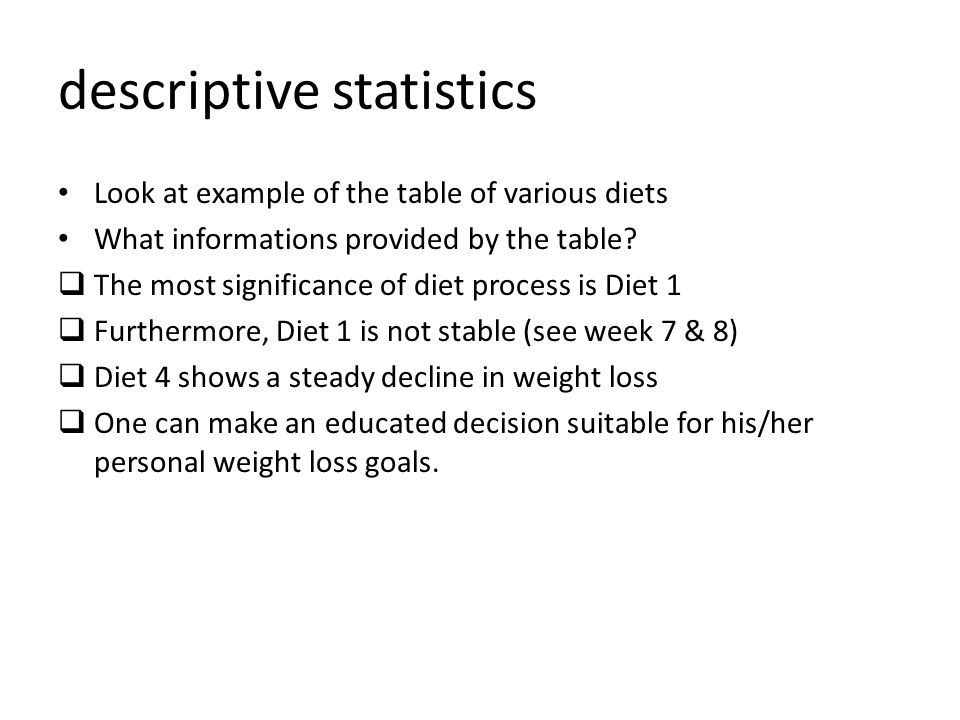 descriptive statistics

• Look at example of the table of various diets
• What informations provided by the table?
❑ The most significance of diet process is Diet 1
❑ Furthermore, Diet 1 is not stable (see week 7 & 8)
❑ Diet 4 shows a steady decline in weight loss
❑ One can make an educated decision suitable for his/her personal weight loss goals.